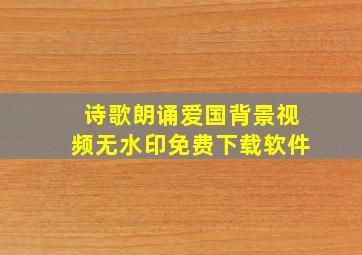 诗歌朗诵爱国背景视频无水印免费下载软件